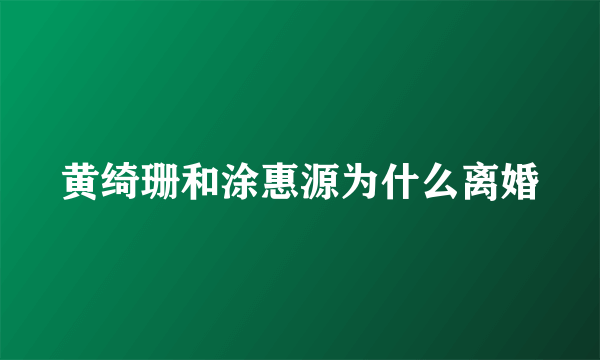 黄绮珊和涂惠源为什么离婚